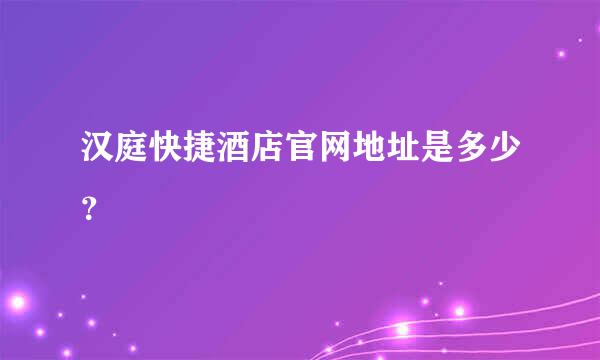 汉庭快捷酒店官网地址是多少？